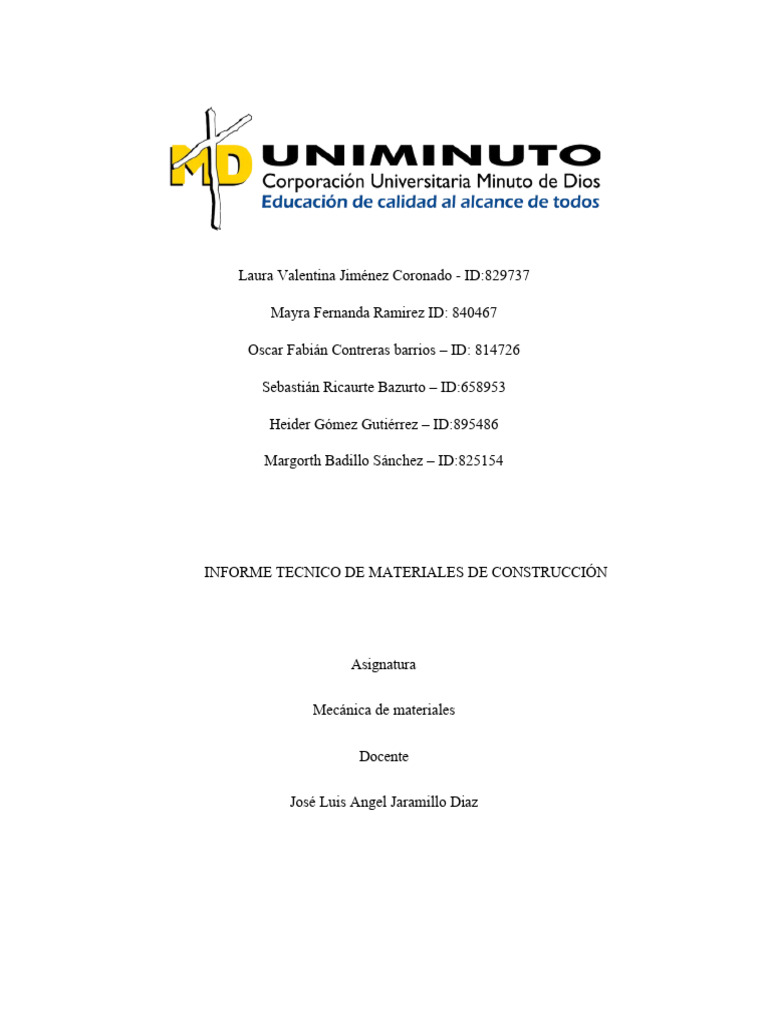 MD UNIMINUTO
Corporación Universitaria Minuto de Dios
Educación de calidad al alcance de todos

Laura Valentina Jiménez Coronado - ID:829737

Mayra Fernanda Ramirez ID: 840467

Oscar Fabián Contreras barrios – ID: 814726

Sebastián Ricaurte Bazurto – ID:658953

Heider Gómez Gutiérrez – ID:895486

Margorth Badillo Sánchez – ID:825154

INFORME TECNICO DE MATERIALES DE CONSTRUCCIÓN

Asignatura

Mecánica de materiales

Docente

José Luis Angel Jaramillo Diaz